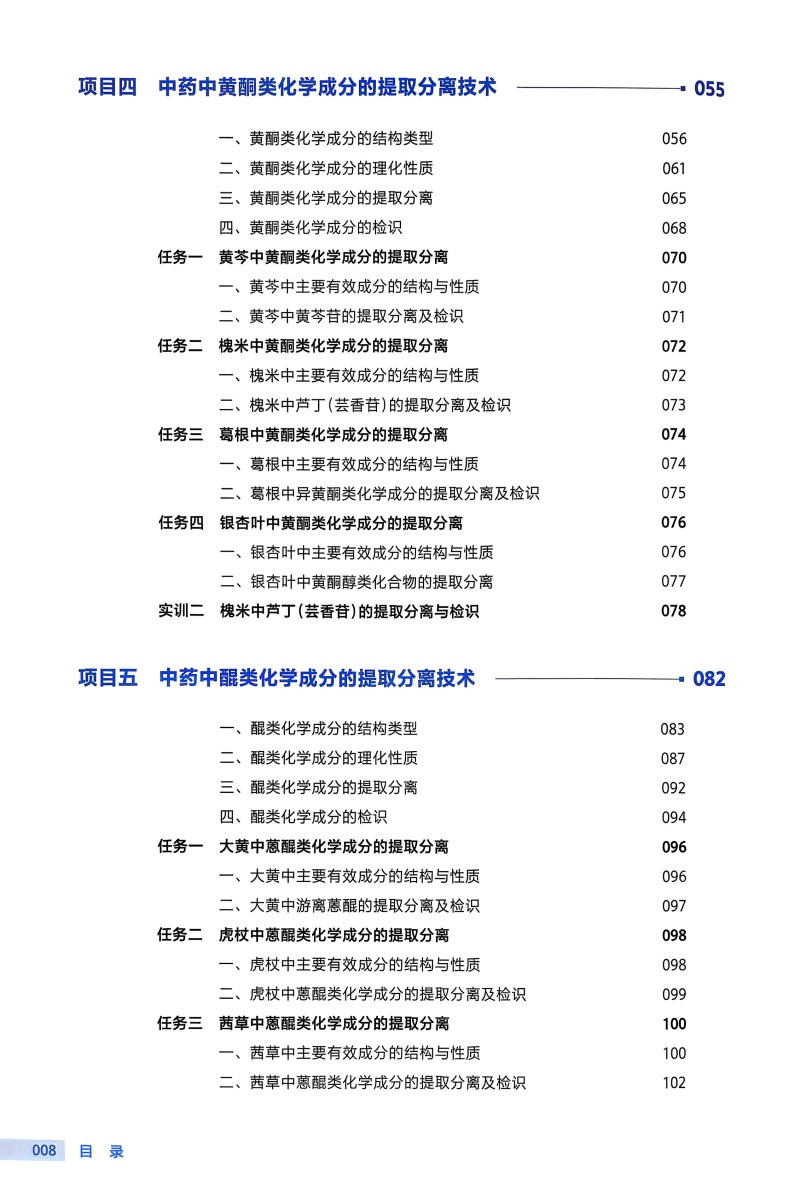 项目四　中药中黄酮类化学成分的提取分离技术　055

一、黄酮类化学成分的结构类型　056
二、黄酮类化学成分的理化性质　061
三、黄酮类化学成分的提取分离　065
四、黄酮类化学成分的检识　068
任务一　黄芩中黄酮类化学成分的提取分离　070
一、黄芩中主要有效成分的结构与性质　070
二、黄芩中黄芩苷的提取分离及检识　071
任务二　槐米中黄酮类化学成分的提取分离　072
一、槐米中主要有效成分的结构与性质　072
二、槐米中芦丁（芸香苷）的提取分离及检识　073
任务三　葛根中黄酮类化学成分的提取分离　074
一、葛根中主要有效成分的结构与性质　074
二、葛根中异黄酮类化学成分的提取分离及检识　075
任务四　银杏叶中黄酮类化学成分的提取分离　076
一、银杏叶中主要有效成分的结构与性质　076
二、银杏叶中黄酮醇类化合物的提取分离　077
实训二　槐米中芦丁（芸香苷）的提取分离与检识　078

项目五　中药中醌类化学成分的提取分离技术　082

一、醌类化学成分的结构类型　083
二、醌类化学成分的理化性质　087
三、醌类化学成分的提取分离　092
四、醌类化学成分的检识　094
任务一　大黄中蒽醌类化学成分的提取分离　096
一、大黄中主要有效成分的结构与性质　096
二、大黄中游离蒽醌的提取分离及检识　097
任务二　虎杖中蒽醌类化学成分的提取分离　098
一、虎杖中主要有效成分的结构与性质　098
二、虎杖中蒽醌类化学成分的提取分离及检识　099
任务三　茜草中蒽醌类化学成分的提取分离　100
一、茜草中主要有效成分的结构与性质　100
二、茜草中蒽醌类化学成分的提取分离及检识　102

008　目　录